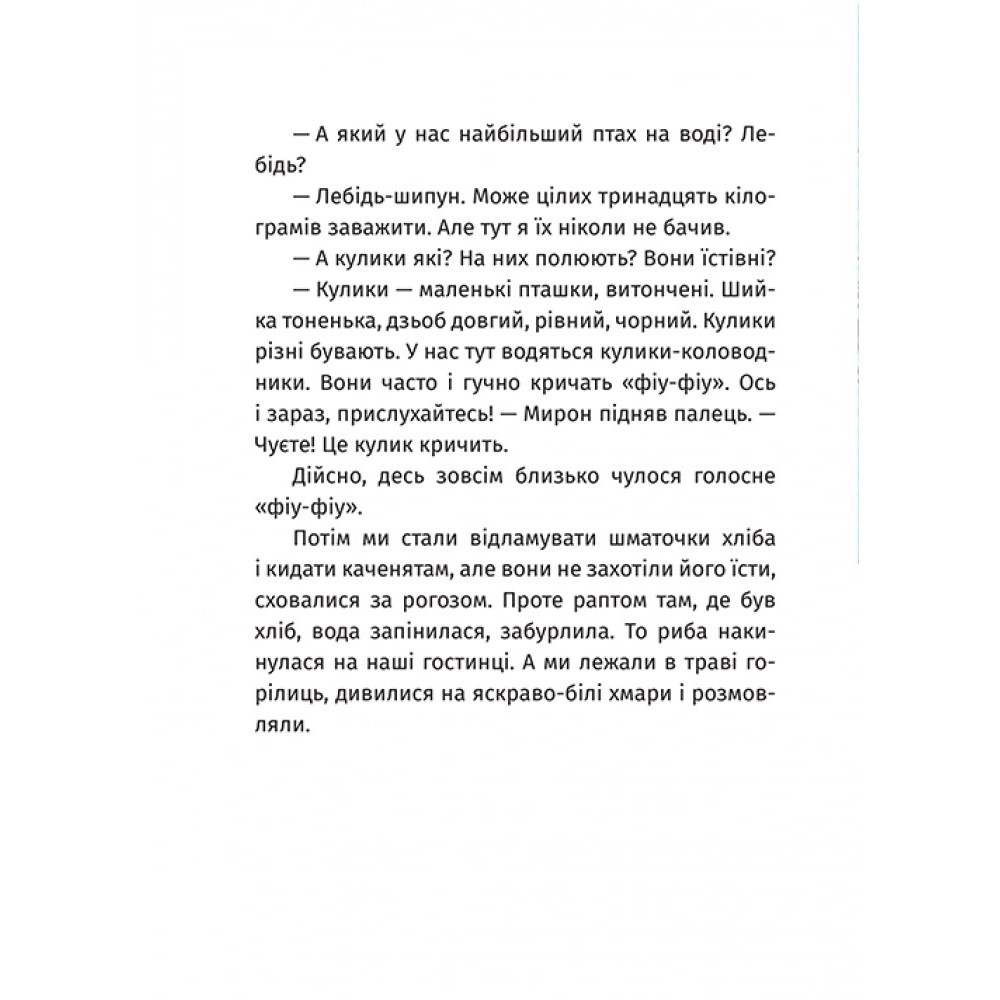 — А який у нас найбільший птах на воді? Лебідь?

— Лебідь-шипун. Може цілих тринадцять кілограмів заважити. Але тут я їх ніколи не бачив.

— А кулики які? На них полюють? Вони їстівні?

— Кулики — маленькі пташки, витончені. Шийка тоненька, дзьоб довгий, рівний, чорний. Кулики різні бувають. У нас тут водяться кулики-коловодники. Вони часто і гучно кричать «фіу-фіу». Ось і зараз, прислухайтесь! — Мирон підняв палець. — Чуєте! Це кулик кричить.

Дійсно, десь зовсім близько чулося голосне «фіу-фіу».

Потім ми стали відламувати шматочки хліба і кидати каченятам, але вони не захотіли його їсти, сховалися за рогозом. Проте раптом там, де був хліб, вода запінилася, забурлила. То риба накинулася на наші гостинці. А ми лежали в траві горілиць, дивилися на яскраво-білі хмари і розмовляли.